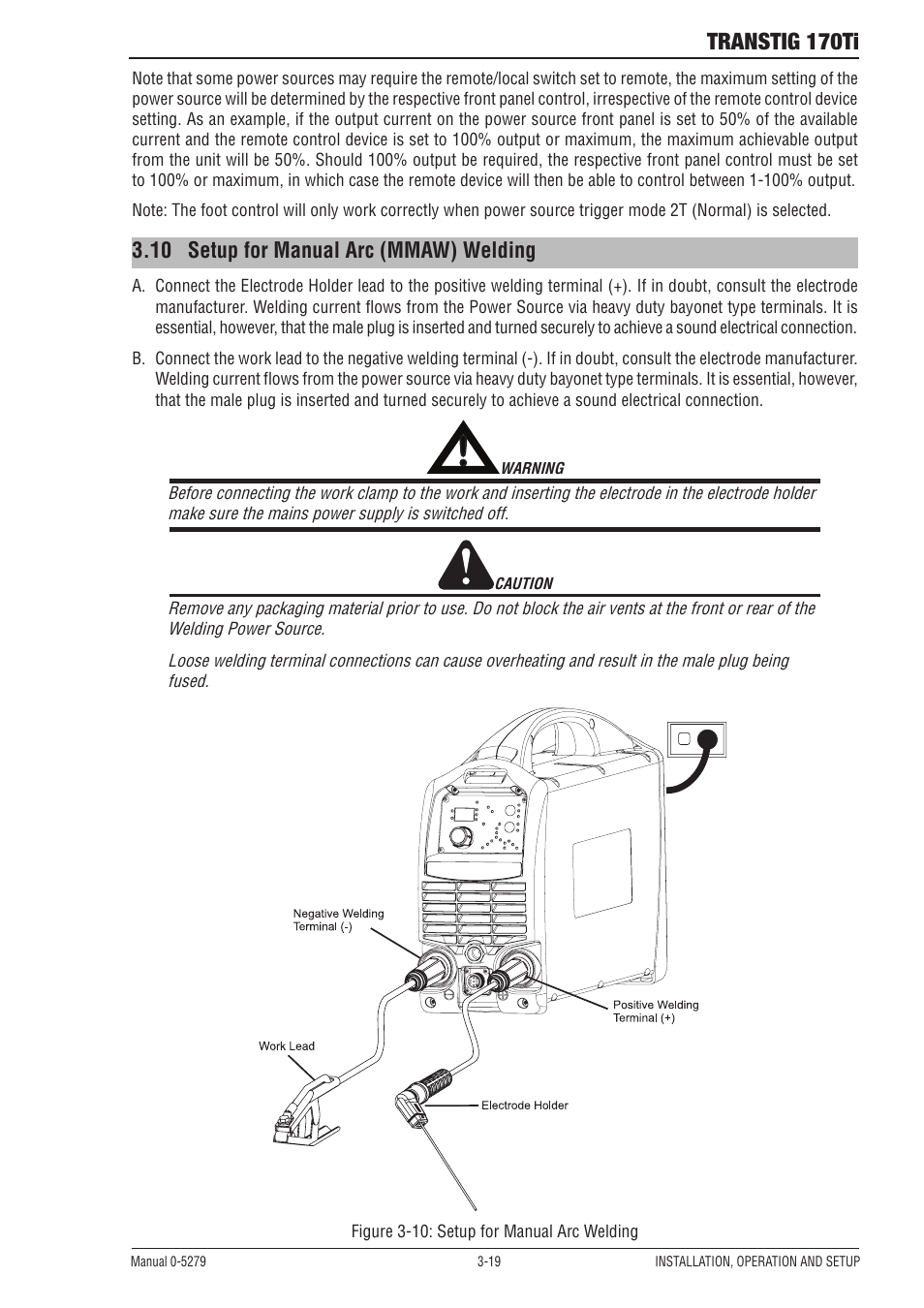 TRANSTIG 170Ti

Note that some power sources may require the remote/local switch set to remote, the maximum setting of the power source will be determined by the respective front panel control, irrespective of the remote control device setting. As an example, if the output current on the power source front panel is set to 50% of the available current and the remote control device is set to 100% output or maximum, the maximum achievable output from the unit will be 50%. Should 100% output be required, the respective front panel control must be set to 100% or maximum, in which case the remote device will then be able to control between 1-100% output.

Note: The foot control will only work correctly when power source trigger mode 2T (Normal) is selected.

3.10 Setup for Manual Arc (MMAW) Welding

A. Connect the Electrode Holder lead to the positive welding terminal (+). If in doubt, consult the electrode manufacturer. Welding current flows from the Power Source via heavy duty bayonet type terminals. It is essential, however, that the male plug is inserted and turned securely to achieve a sound electrical connection.

B. Connect the work lead to the negative welding terminal (-). If in doubt, consult the electrode manufacturer. Welding current flows from the power source via heavy duty bayonet type terminals. It is essential, however, that the male plug is inserted and turned securely to achieve a sound electrical connection.

WARNING

Before connecting the work clamp to the work and inserting the electrode in the electrode holder make sure the mains power supply is switched off.

CAUTION

Remove any packaging material prior to use. Do not block the air vents at the front or rear of the Welding Power Source.

Loose welding terminal connections can cause overheating and result in the male plug being fused.

Negative Welding Terminal (-)

Positive Welding Terminal (+)

Work Lead

Electrode Holder

Figure 3-10: Setup for Manual Arc Welding

Manual 0-5279 3-19 INSTALLATION, OPERATION AND SETUP